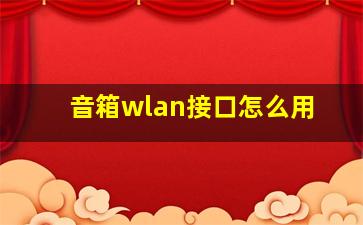 音箱wlan接口怎么用